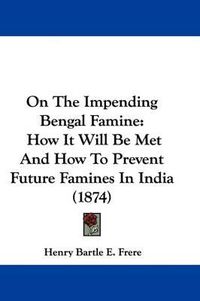 On The Impending Bengal Famine: How It Will Be Met And How To Prevent Future Famines In India (1874)

Henry Bartle E. Frere